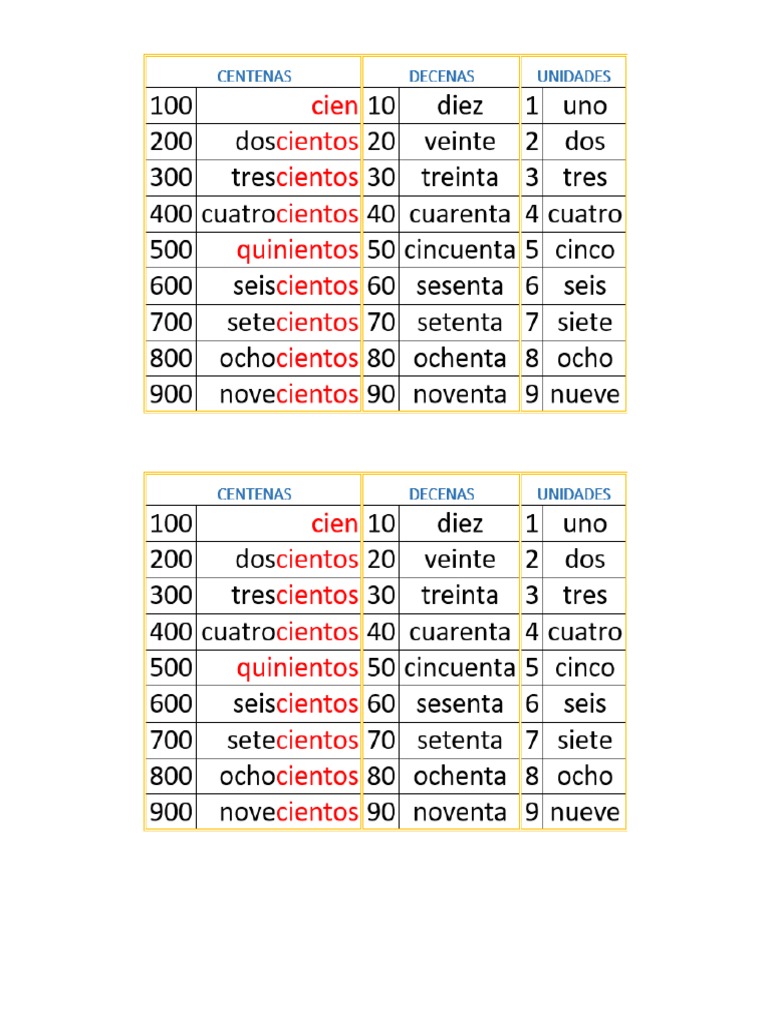 | CENTENAS | | DECENAS | | UNIDADES | |
|---|---|---|---|---|---|
| 100 | cien | 10 | diez | 1 | uno |
| 200 | doscientos | 20 | veinte | 2 | dos |
| 300 | trescientos | 30 | treinta | 3 | tres |
| 400 | cuatrocientos | 40 | cuarenta | 4 | cuatro |
| 500 | quinientos | 50 | cincuenta | 5 | cinco |
| 600 | seiscientos | 60 | sesenta | 6 | seis |
| 700 | setecientos | 70 | setenta | 7 | siete |
| 800 | ochocientos | 80 | ochenta | 8 | ocho |
| 900 | novecientos | 90 | noventa | 9 | nueve |

| CENTENAS | | DECENAS | | UNIDADES | |
|---|---|---|---|---|---|
| 100 | cien | 10 | diez | 1 | uno |
| 200 | doscientos | 20 | veinte | 2 | dos |
| 300 | trescientos | 30 | treinta | 3 | tres |
| 400 | cuatrocientos | 40 | cuarenta | 4 | cuatro |
| 500 | quinientos | 50 | cincuenta | 5 | cinco |
| 600 | seiscientos | 60 | sesenta | 6 | seis |
| 700 | setecientos | 70 | setenta | 7 | siete |
| 800 | ochocientos | 80 | ochenta | 8 | ocho |
| 900 | novecientos | 90 | noventa | 9 | nueve |